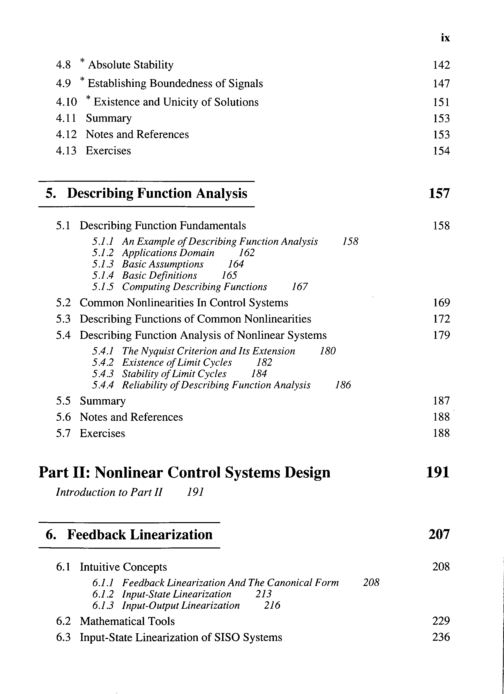 ix

4.8 * Absolute Stability 142
4.9 * Establishing Boundedness of Signals 147
4.10 * Existence and Unicity of Solutions 151
4.11 Summary 153
4.12 Notes and References 153
4.13 Exercises 154

5. Describing Function Analysis 157

5.1 Describing Function Fundamentals 158
5.1.1 An Example of Describing Function Analysis 158
5.1.2 Applications Domain 162
5.1.3 Basic Assumptions 164
5.1.4 Basic Definitions 165
5.1.5 Computing Describing Functions 167
5.2 Common Nonlinearities In Control Systems 169
5.3 Describing Functions of Common Nonlinearities 172
5.4 Describing Function Analysis of Nonlinear Systems 179
5.4.1 The Nyquist Criterion and Its Extension 180
5.4.2 Existence of Limit Cycles 182
5.4.3 Stability of Limit Cycles 184
5.4.4 Reliability of Describing Function Analysis 186
5.5 Summary 187
5.6 Notes and References 188
5.7 Exercises 188

Part II: Nonlinear Control Systems Design 191
Introduction to Part II 191

6. Feedback Linearization 207

6.1 Intuitive Concepts 208
6.1.1 Feedback Linearization And The Canonical Form 208
6.1.2 Input-State Linearization 213
6.1.3 Input-Output Linearization 216
6.2 Mathematical Tools 229
6.3 Input-State Linearization of SISO Systems 236